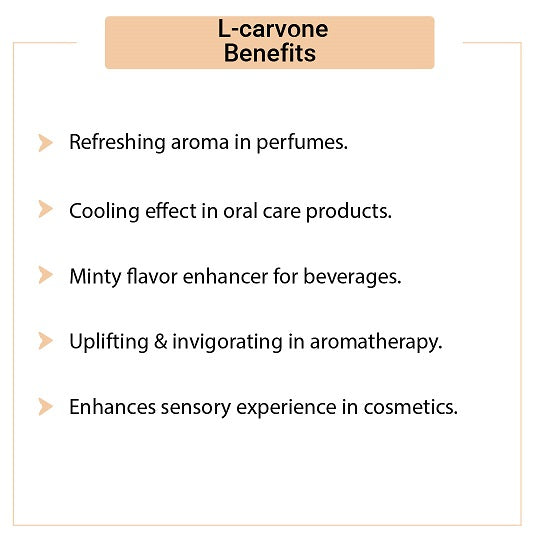 L-carvone
Benefits

➤ Refreshing aroma in perfumes.

➤ Cooling effect in oral care products.

➤ Minty flavor enhancer for beverages.

➤ Uplifting & invigorating in aromatherapy.

➤ Enhances sensory experience in cosmetics.